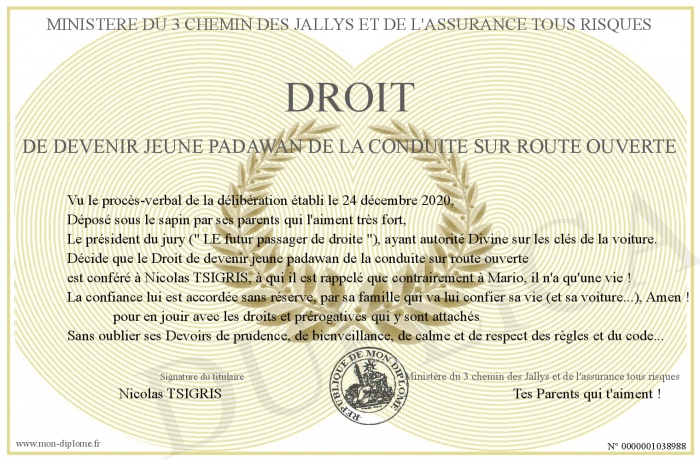 MINISTERE DU 3 CHEMIN DES JALLYS ET DE L'ASSURANCE TOUS RISQUES

DROIT

DE DEVENIR JEUNE PADAWAN DE LA CONDUITE SUR ROUTE OUVERTE

Vu le procès-verbal de la délibération établi le 24 décembre 2020,
Déposé sous le sapin par ses parents qui l'aiment très fort,
Le président du jury (" LE futur passager de droite "), ayant autorité Divine sur les clés de la voiture.
Décide que le Droit de devenir jeune padawan de la conduite sur route ouverte
est conféré à Nicolas TSIGRIS, à qui il est rappelé que contrairement à Mario, il n'a qu'une vie !
La confiance lui est accordée sans réserve, par sa famille qui va lui confier sa vie (et sa voiture...), Amen !
pour en jouir avec les droits et prérogatives qui y sont attachés
Sans oublier ses Devoirs de prudence, de bienveillance, de calme et de respect des règles et du code...

Signature du titulaire
Nicolas TSIGRIS

REPUBLIQUE DE MON DIPLOME

Ministère du 3 chemin des Jallys et de l'assurance tous risques
Tes Parents qui t'aiment !

DUPLICATA

www.mon-diplome.fr

N° 0000001038988